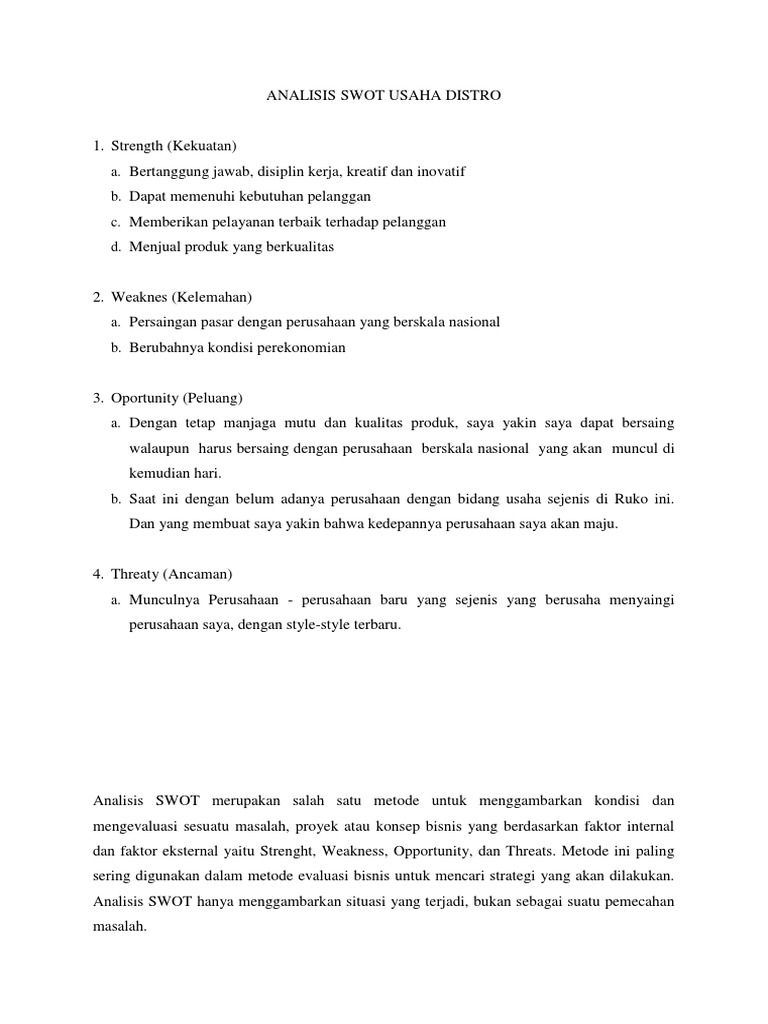 ANALISIS SWOT USAHA DISTRO

1. Strength (Kekuatan)
a. Bertanggung jawab, disiplin kerja, kreatif dan inovatif
b. Dapat memenuhi kebutuhan pelanggan
c. Memberikan pelayanan terbaik terhadap pelanggan
d. Menjual produk yang berkualitas

2. Weaknes (Kelemahan)
a. Persaingan pasar dengan perusahaan yang berskala nasional
b. Berubahnya kondisi perekonomian

3. Oportunity (Peluang)
a. Dengan tetap manjaga mutu dan kualitas produk, saya yakin saya dapat bersaing walaupun harus bersaing dengan perusahaan berskala nasional yang akan muncul di kemudian hari.
b. Saat ini dengan belum adanya perusahaan dengan bidang usaha sejenis di Ruko ini. Dan yang membuat saya yakin bahwa kedepannya perusahaan saya akan maju.

4. Threaty (Ancaman)
a. Munculnya Perusahaan - perusahaan baru yang sejenis yang berusaha menyaingi perusahaan saya, dengan style-style terbaru.

Analisis SWOT merupakan salah satu metode untuk menggambarkan kondisi dan mengevaluasi sesuatu masalah, proyek atau konsep bisnis yang berdasarkan faktor internal dan faktor eksternal yaitu Strenght, Weakness, Opportunity, dan Threats. Metode ini paling sering digunakan dalam metode evaluasi bisnis untuk mencari strategi yang akan dilakukan. Analisis SWOT hanya menggambarkan situasi yang terjadi, bukan sebagai suatu pemecahan masalah.